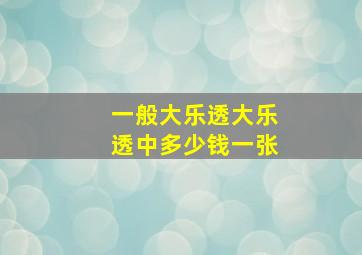 一般大乐透大乐透中多少钱一张